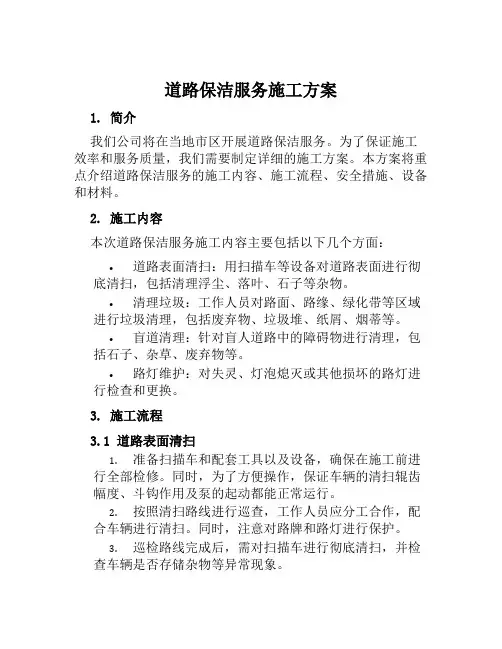 道路保洁服务施工方案

1. 简介

我们公司将在当地市区开展道路保洁服务。为了保证施工效率和服务质量，我们需要制定详细的施工方案。本方案将重点介绍道路保洁服务的施工内容、施工流程、安全措施、设备和材料。

2. 施工内容

本次道路保洁服务施工内容主要包括以下几个方面：

• 道路表面清扫：用扫描车等设备对道路表面进行彻底清扫，包括清理浮尘、落叶、石子等杂物。

• 清理垃圾：工作人员对路面、路缘、绿化带等区域进行垃圾清理，包括废弃物、垃圾堆、纸屑、烟蒂等。

• 盲道清理：针对盲人道路中的障碍物进行清理，包括石子、杂草、废弃物等。

• 路灯维护：对失灵、灯泡熄灭或其他损坏的路灯进行检查和更换。

3. 施工流程

3.1 道路表面清扫

1. 准备扫描车和配套工具以及设备，确保在施工前进行全部检修。同时，为了方便操作，保证车辆的清扫辊齿幅度、斗钩作用及泵的起动都能正常运行。

2. 按照清扫路线进行巡查，工作人员应分工合作，配合车辆进行清扫。同时，注意对路牌和路灯进行保护。

3. 巡检路线完成后，需对扫描车进行彻底清扫，并检查车辆是否存储杂物等异常现象。